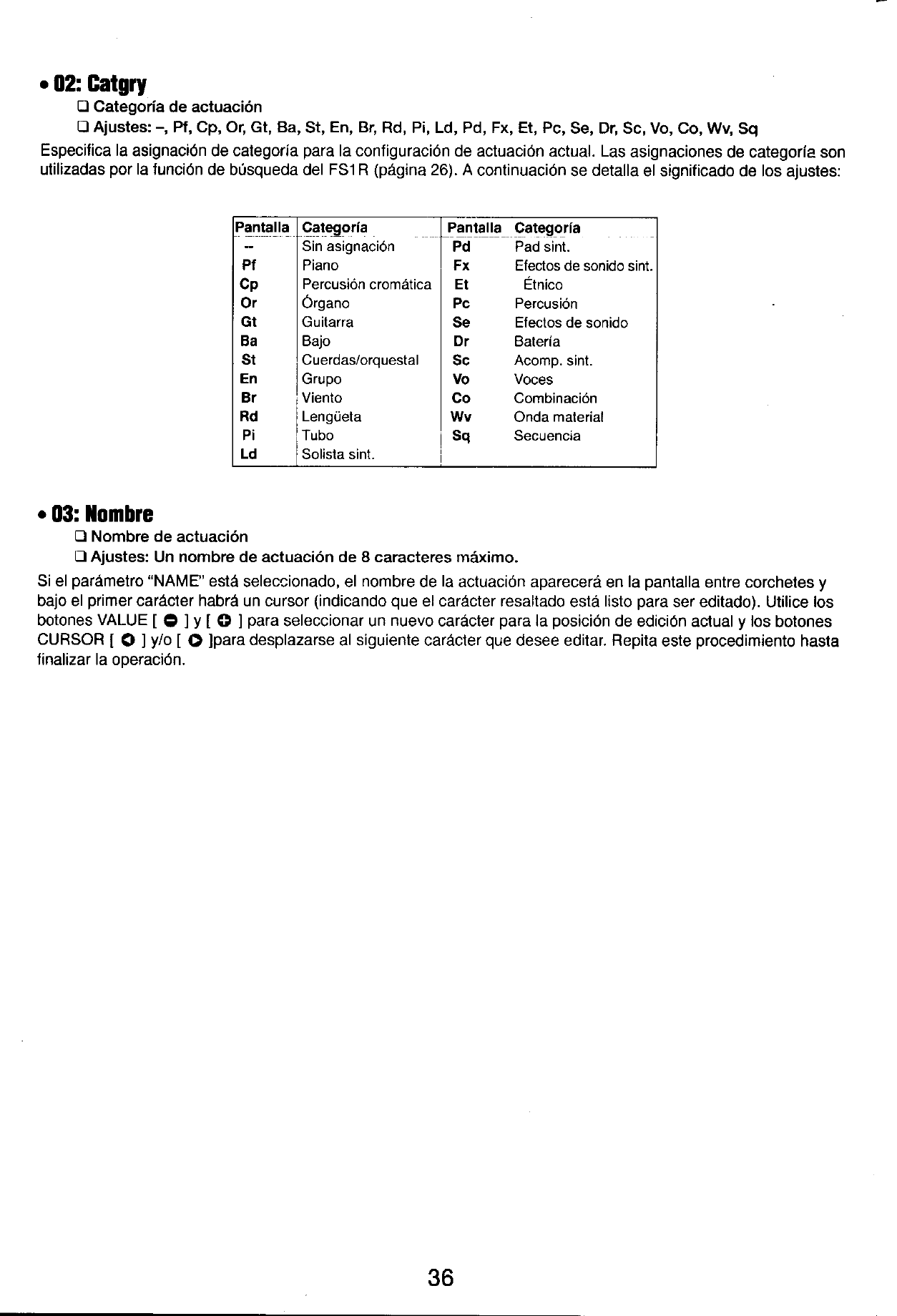 • 02: Catgry

❑ Categoría de actuación

❑ Ajustes: –, Pf, Cp, Or, Gt, Ba, St, En, Br, Rd, Pi, Ld, Pd, Fx, Et, Pc, Se, Dr, Sc, Vo, Co, Wv, Sq

Especifica la asignación de categoría para la configuración de actuación actual. Las asignaciones de categoría son utilizadas por la función de búsqueda del FS1R (página 26). A continuación se detalla el significado de los ajustes:

| Pantalla | Categoría | Pantalla | Categoría |
|---|---|---|---|
| -- | Sin asignación | Pd | Pad sint. |
| Pf | Piano | Fx | Efectos de sonido sint. |
| Cp | Percusión cromática | Et | Étnico |
| Or | Órgano | Pc | Percusión |
| Gt | Guitarra | Se | Efectos de sonido |
| Ba | Bajo | Dr | Batería |
| St | Cuerdas/orquestal | Sc | Acomp. sint. |
| En | Grupo | Vo | Voces |
| Br | Viento | Co | Combinación |
| Rd | Lengüeta | Wv | Onda material |
| Pi | Tubo | Sq | Secuencia |
| Ld | Solista sint. | | |

• 03: Nombre

❑ Nombre de actuación

❑ Ajustes: Un nombre de actuación de 8 caracteres máximo.

Si el parámetro "NAME" está seleccionado, el nombre de la actuación aparecerá en la pantalla entre corchetes y bajo el primer carácter habrá un cursor (indicando que el carácter resaltado está listo para ser editado). Utilice los botones VALUE [ ⊖ ] y [ ⊕ ] para seleccionar un nuevo carácter para la posición de edición actual y los botones CURSOR [ ◀ ] y/o [ ▶ ]para desplazarse al siguiente carácter que desee editar. Repita este procedimiento hasta finalizar la operación.

36